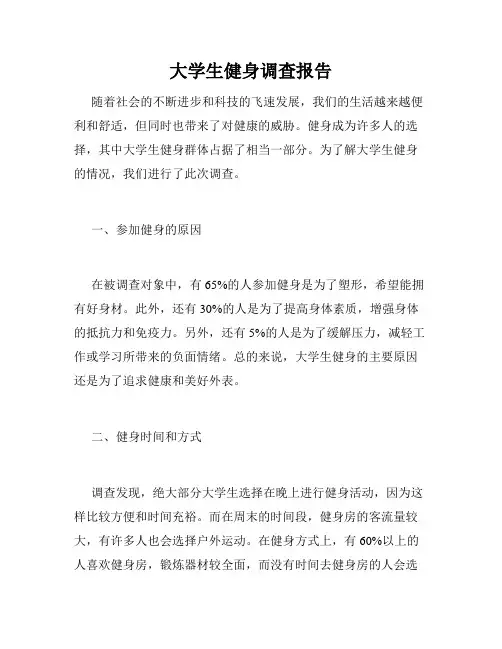 大学生健身调查报告

随着社会的不断进步和科技的飞速发展，我们的生活越来越便利和舒适，但同时也带来了对健康的威胁。健身成为许多人的选择，其中大学生健身群体占据了相当一部分。为了解大学生健身的情况，我们进行了此次调查。

一、参加健身的原因

在被调查对象中，有65%的人参加健身是为了塑形，希望能拥有好身材。此外，还有30%的人是为了提高身体素质，增强身体的抵抗力和免疫力。另外，还有5%的人是为了缓解压力，减轻工作或学习所带来的负面情绪。总的来说，大学生健身的主要原因还是为了追求健康和美好外表。

二、健身时间和方式

调查发现，绝大部分大学生选择在晚上进行健身活动，因为这样比较方便和时间充裕。而在周末的时间段，健身房的客流量较大，有许多人也会选择户外运动。在健身方式上，有60%以上的人喜欢健身房，锻炼器材较全面，而没有时间去健身房的人会选